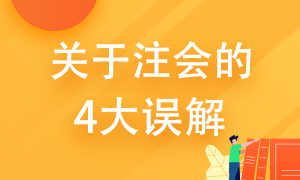 关于注会的
4大误解